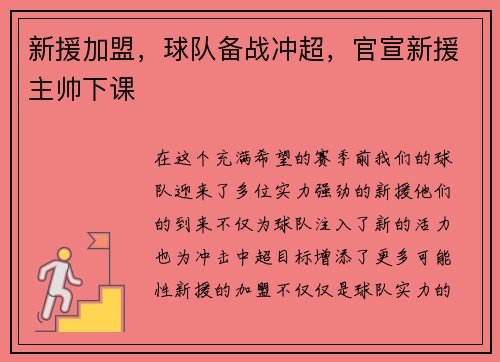 新援加盟，球队备战冲超，官宣新援主帅下课

在这个充满希望的赛季前我们的球队迎来了多位实力强劲的新援他们的到来不仅为球队注入了新的活力也为冲击中超目标增添了更多可能性新援的加盟不仅仅是球队实力的